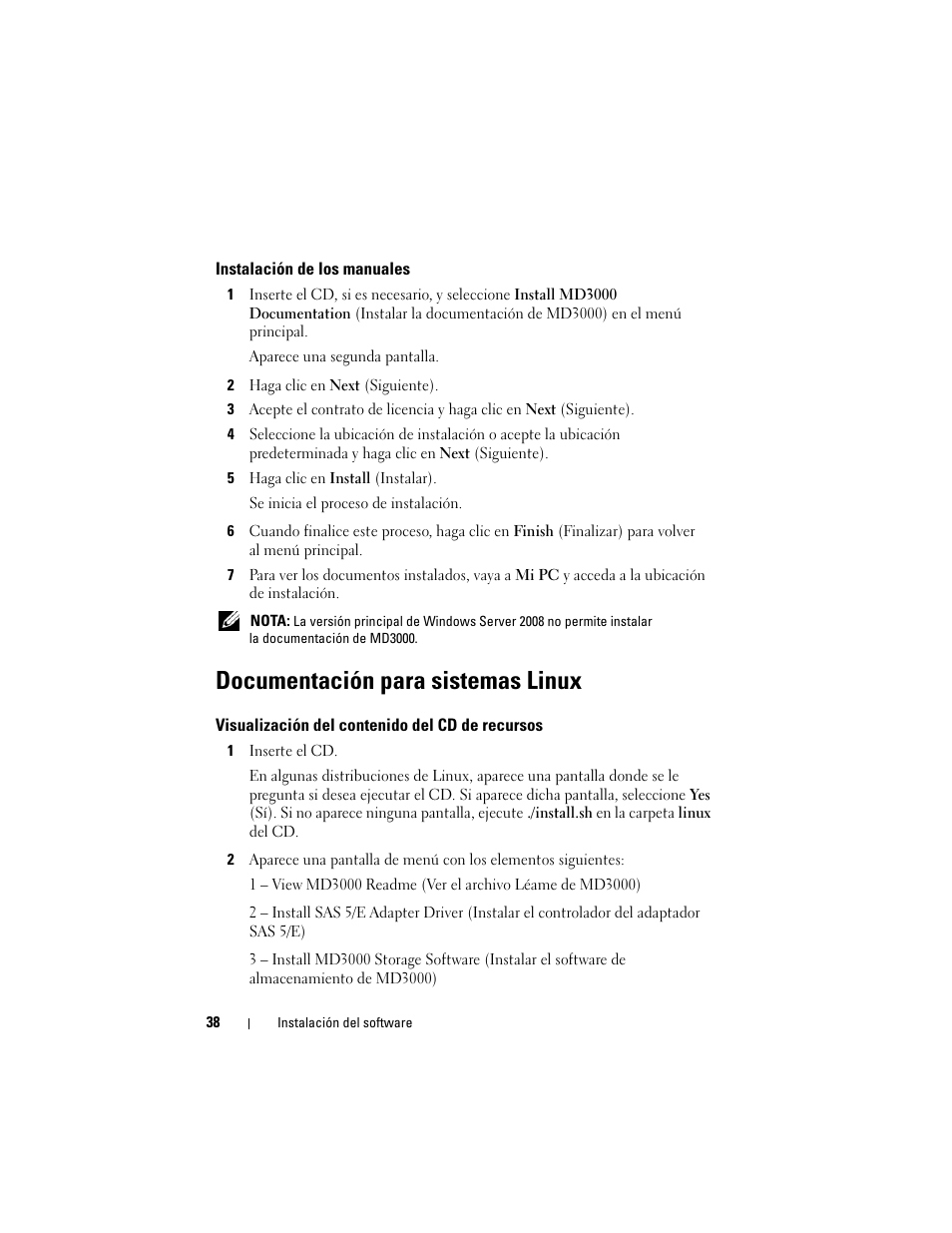 Instalación de los manuales

1 Inserte el CD, si es necesario, y seleccione Install MD3000 Documentation (Instalar la documentación de MD3000) en el menú principal.

Aparece una segunda pantalla.

2 Haga clic en Next (Siguiente).

3 Acepte el contrato de licencia y haga clic en Next (Siguiente).

4 Seleccione la ubicación de instalación o acepte la ubicación predeterminada y haga clic en Next (Siguiente).

5 Haga clic en Install (Instalar).

Se inicia el proceso de instalación.

6 Cuando finalice este proceso, haga clic en Finish (Finalizar) para volver al menú principal.

7 Para ver los documentos instalados, vaya a Mi PC y acceda a la ubicación de instalación.

NOTA: La versión principal de Windows Server 2008 no permite instalar la documentación de MD3000.

Documentación para sistemas Linux

Visualización del contenido del CD de recursos

1 Inserte el CD.

En algunas distribuciones de Linux, aparece una pantalla donde se le pregunta si desea ejecutar el CD. Si aparece dicha pantalla, seleccione Yes (Sí). Si no aparece ninguna pantalla, ejecute ./install.sh en la carpeta linux del CD.

2 Aparece una pantalla de menú con los elementos siguientes:

1 – View MD3000 Readme (Ver el archivo Léame de MD3000)

2 – Install SAS 5/E Adapter Driver (Instalar el controlador del adaptador SAS 5/E)

3 – Install MD3000 Storage Software (Instalar el software de almacenamiento de MD3000)

38 | Instalación del software